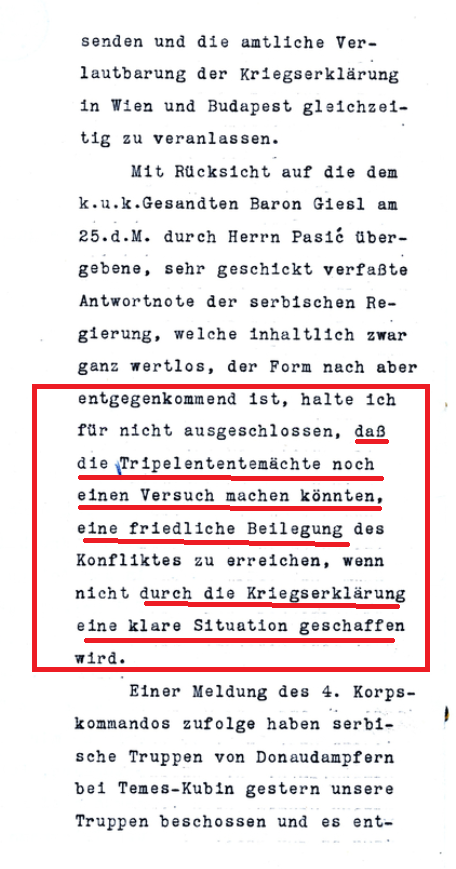 senden und die amtliche Verlautbarung der Kriegserklärung in Wien und Budapest gleichzeitig zu veranlassen.

Mit Rücksicht auf die dem k.u.k.Gesandten Baron Giesl am 25.d.M. durch Herrn Pasić übergebene, sehr geschickt verfaßte Antwortnote der serbischen Regierung, welche inhaltlich zwar ganz wertlos, der Form nach aber entgegenkommend ist, halte ich für nicht ausgeschlossen, daß die Tripelententemächte noch einen Versuch machen könnten, eine friedliche Beilegung des Konfliktes zu erreichen, wenn nicht durch die Kriegserklärung eine klare Situation geschaffen wird.

Einer Meldung des 4. Korpskommandos zufolge haben serbische Truppen von Donaudampfern bei Temes-Kubin gestern unsere Truppen beschossen und es ent-